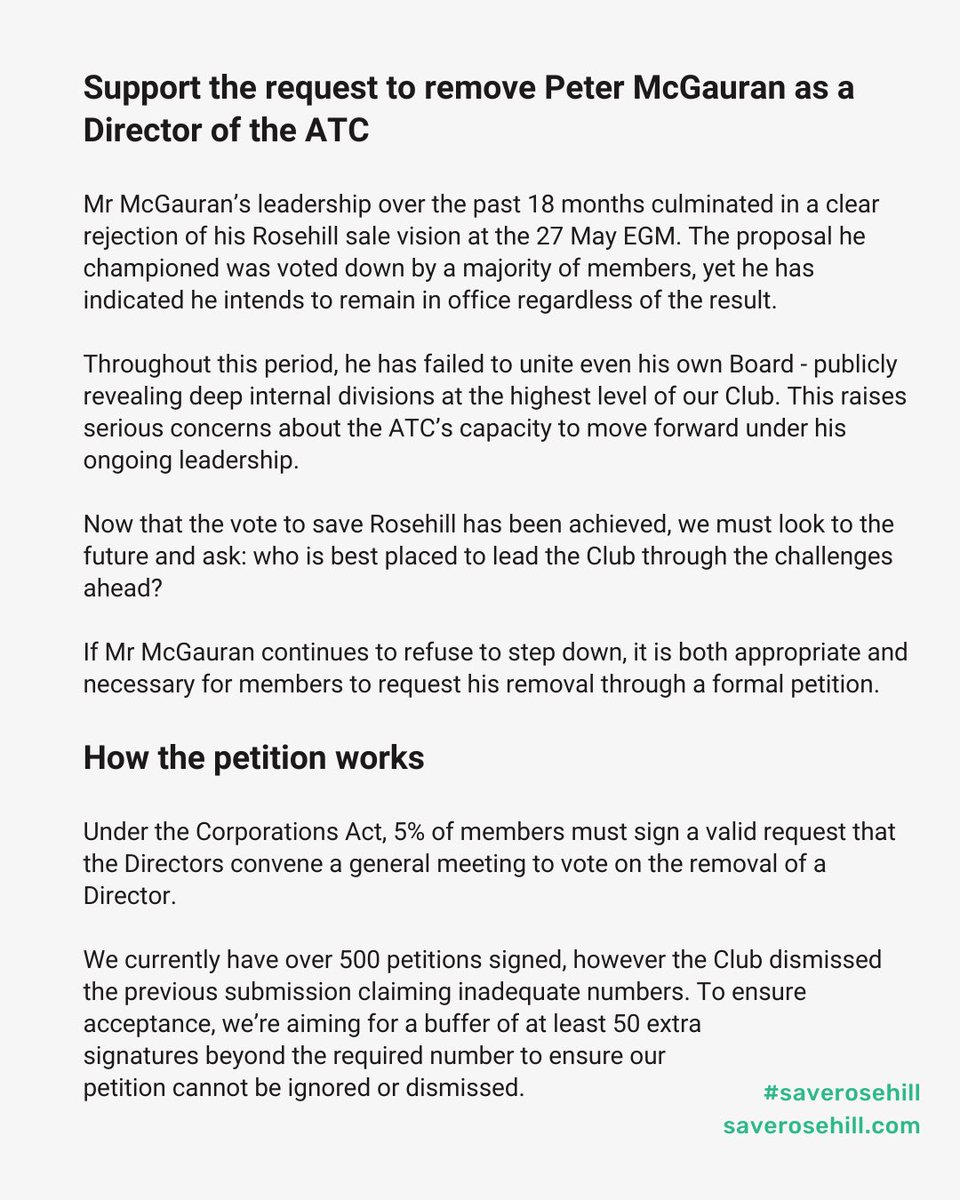 Support the request to remove Peter McGauran as a Director of the ATC

Mr McGauran's leadership over the past 18 months culminated in a clear rejection of his Rosehill sale vision at the 27 May EGM. The proposal he championed was voted down by a majority of members, yet he has indicated he intends to remain in office regardless of the result.

Throughout this period, he has failed to unite even his own Board - publicly revealing deep internal divisions at the highest level of our Club. This raises serious concerns about the ATC's capacity to move forward under his ongoing leadership.

Now that the vote to save Rosehill has been achieved, we must look to the future and ask: who is best placed to lead the Club through the challenges ahead?

If Mr McGauran continues to refuse to step down, it is both appropriate and necessary for members to request his removal through a formal petition.

How the petition works

Under the Corporations Act, 5% of members must sign a valid request that the Directors convene a general meeting to vote on the removal of a Director.

We currently have over 500 petitions signed, however the Club dismissed the previous submission claiming inadequate numbers. To ensure acceptance, we're aiming for a buffer of at least 50 extra signatures beyond the required number to ensure our petition cannot be ignored or dismissed.

#saverosehill
saverosehill.com